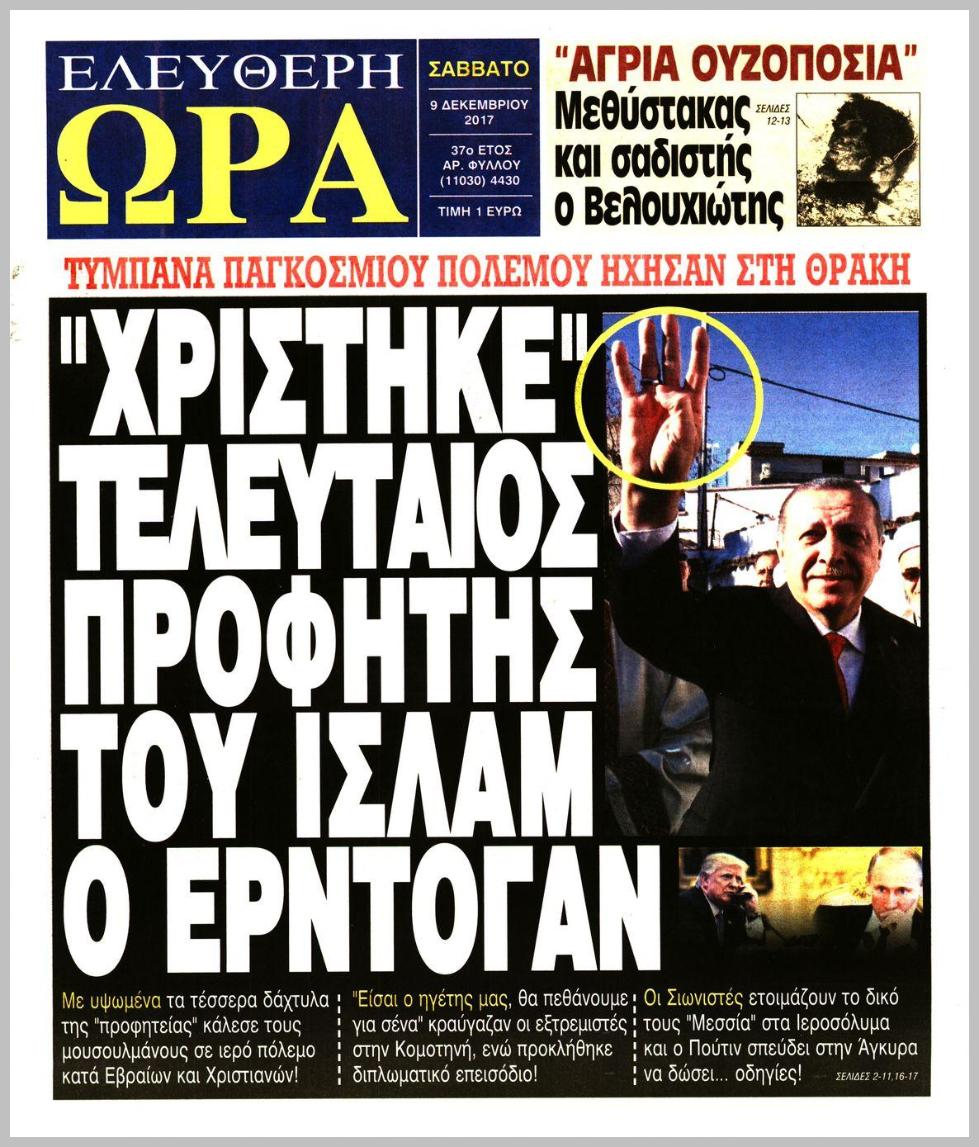 ΕΛΕΥΘΕΡΗ
ΩΡΑ

ΣΑΒΒΑΤΟ
9 ΔΕΚΕΜΒΡΙΟΥ 2017
37ο ΕΤΟΣ
ΑΡ. ΦΥΛΛΟΥ (11030) 4430
ΤΙΜΗ 1 ΕΥΡΩ

"ΑΓΡΙΑ ΟΥΖΟΠΟΣΙΑ"
Μεθύστακας και σαδιστής ο Βελουχιώτης
ΣΕΛΙΔΕΣ 12-13

ΤΥΜΠΑΝΑ ΠΑΓΚΟΣΜΙΟΥ ΠΟΛΕΜΟΥ ΗΧΗΣΑΝ ΣΤΗ ΘΡΑΚΗ

"ΧΡΙΣΤΗΚΕ" ΤΕΛΕΥΤΑΙΟΣ ΠΡΟΦΗΤΗΣ ΤΟΥ ΙΣΛΑΜ Ο ΕΡΝΤΟΓΑΝ

Με υψωμένα τα τέσσερα δάχτυλα της "προφητείας" κάλεσε τους μουσουλμάνους σε ιερό πόλεμο κατά Εβραίων και Χριστιανών!

"Είσαι ο ηγέτης μας, θα πεθάνουμε για σένα" κραύγαζαν οι εξτρεμιστές στην Κομοτηνή, ενώ προκλήθηκε διπλωματικό επεισόδιο!

Οι Σιωνιστές ετοιμάζουν το δικό τους "Μεσσία" στα Ιεροσόλυμα και ο Πούτιν σπεύδει στην Άγκυρα να δώσει... οδηγίες!
ΣΕΛΙΔΕΣ 2-11,16-17